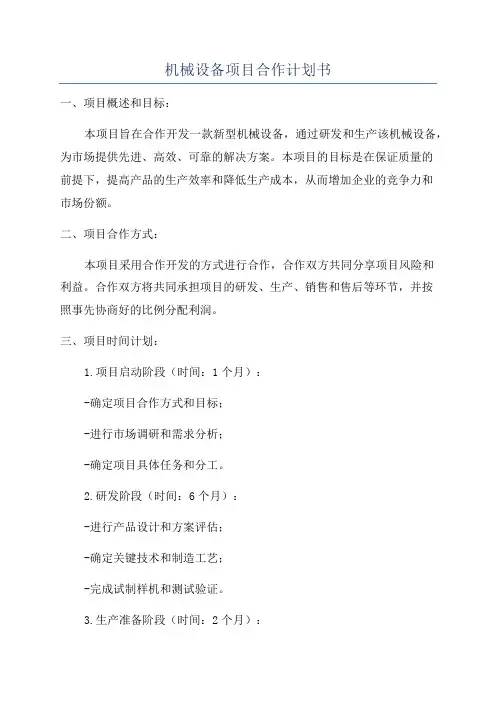 机械设备项目合作计划书

一、项目概述和目标：

本项目旨在合作开发一款新型机械设备，通过研发和生产该机械设备，为市场提供先进、高效、可靠的解决方案。本项目的目标是在保证质量的前提下，提高产品的生产效率和降低生产成本，从而增加企业的竞争力和市场份额。

二、项目合作方式：

本项目采用合作开发的方式进行合作，合作双方共同分享项目风险和利益。合作双方将共同承担项目的研发、生产、销售和售后等环节，并按照事先协商好的比例分配利润。

三、项目时间计划：

1.项目启动阶段（时间：1个月）：

-确定项目合作方式和目标；

-进行市场调研和需求分析；

-确定项目具体任务和分工。

2.研发阶段（时间：6个月）：

-进行产品设计和方案评估；

-确定关键技术和制造工艺；

-完成试制样机和测试验证。

3.生产准备阶段（时间：2个月）：